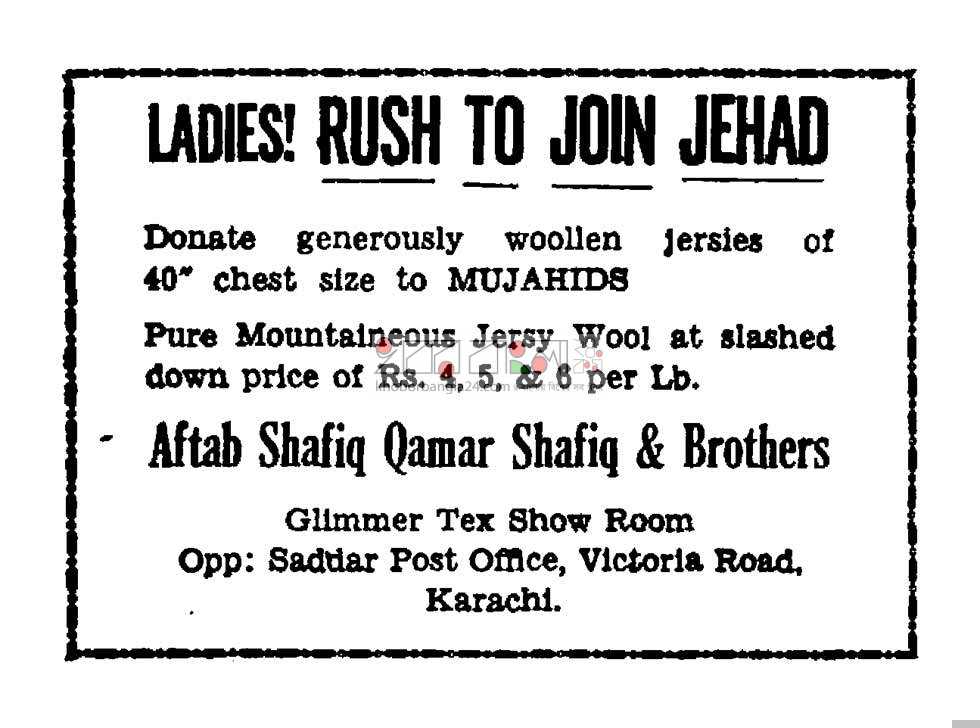 LADIES! RUSH TO JOIN JEHAD

Donate generously woollen jersies of 40" chest size to MUJAHIDS

Pure Mountaineous Jersy Wool at slashed down price of Rs. 4, 5, & 6 per Lb.

Aftab Shafiq Qamar Shafiq & Brothers

Glimmer Tex Show Room
Opp: Saddar Post Office, Victoria Road, Karachi.